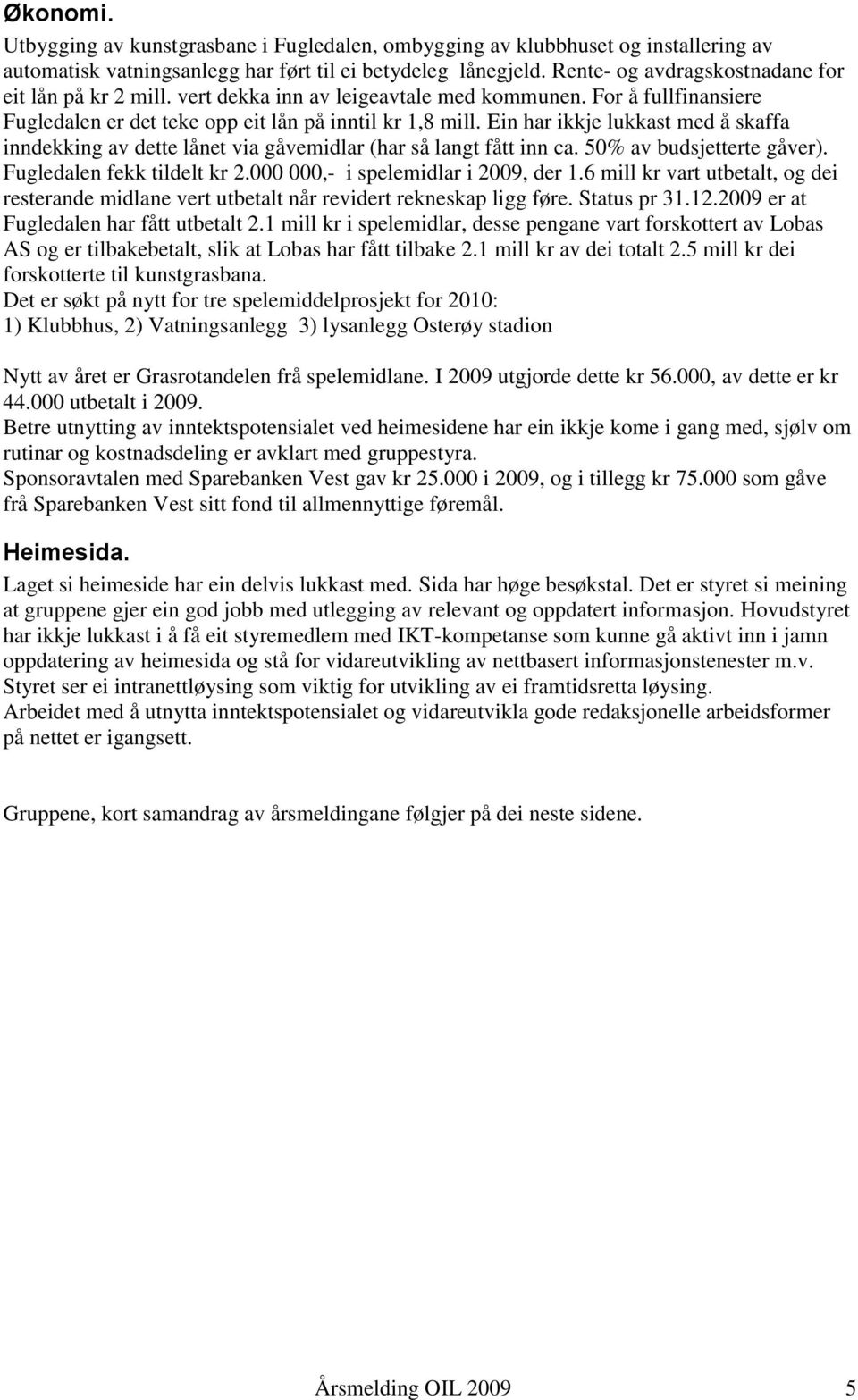 Økonomi.

Utbygging av kunstgrasbane i Fugledalen, ombygging av klubbhuset og installering av automatisk vatningsanlegg har ført til ei betydeleg lånegjeld. Rente- og avdragskostnadane for eit lån på kr 2 mill. vert dekka inn av leigeavtale med kommunen. For å fullfinansiere Fugledalen er det teke opp eit lån på inntil kr 1,8 mill. Ein har ikkje lukkast med å skaffa inndekking av dette lånet via gåvemidlar (har så langt fått inn ca. 50% av budsjetterte gåver). Fugledalen fekk tildelt kr 2.000 000,- i spelemidlar i 2009, der 1.6 mill kr vart utbetalt, og dei resterande midlane vert utbetalt når revidert rekneskap ligg føre. Status pr 31.12.2009 er at Fugledalen har fått utbetalt 2.1 mill kr i spelemidlar, desse pengane vart forskottert av Lobas AS og er tilbakebetalt, slik at Lobas har fått tilbake 2.1 mill kr av dei totalt 2.5 mill kr dei forskotterte til kunstgrasbana.
Det er søkt på nytt for tre spelemiddelprosjekt for 2010:
1) Klubbhus, 2) Vatningsanlegg 3) lysanlegg Osterøy stadion

Nytt av året er Grasrotandelen frå spelemidlane. I 2009 utgjorde dette kr 56.000, av dette er kr 44.000 utbetalt i 2009.
Betre utnytting av inntektspotensialet ved heimesidene har ein ikkje kome i gang med, sjølv om rutinar og kostnadsdeling er avklart med gruppestyra.
Sponsoravtalen med Sparebanken Vest gav kr 25.000 i 2009, og i tillegg kr 75.000 som gåve frå Sparebanken Vest sitt fond til allmennyttige føremål.

Heimesida.

Laget si heimeside har ein delvis lukkast med. Sida har høge besøkstal. Det er styret si meining at gruppene gjer ein god jobb med utlegging av relevant og oppdatert informasjon. Hovudstyret har ikkje lukkast i å få eit styremedlem med IKT-kompetanse som kunne gå aktivt inn i jamn oppdatering av heimesida og stå for vidareutvikling av nettbasert informasjonstenester m.v. Styret ser ei intranettløysing som viktig for utvikling av ei framtidsretta løysing.
Arbeidet med å utnytta inntektspotensialet og vidareutvikla gode redaksjonelle arbeidsformer på nettet er igangsett.

Gruppene, kort samandrag av årsmeldingane følgjer på dei neste sidene.

Årsmelding OIL 2009 5